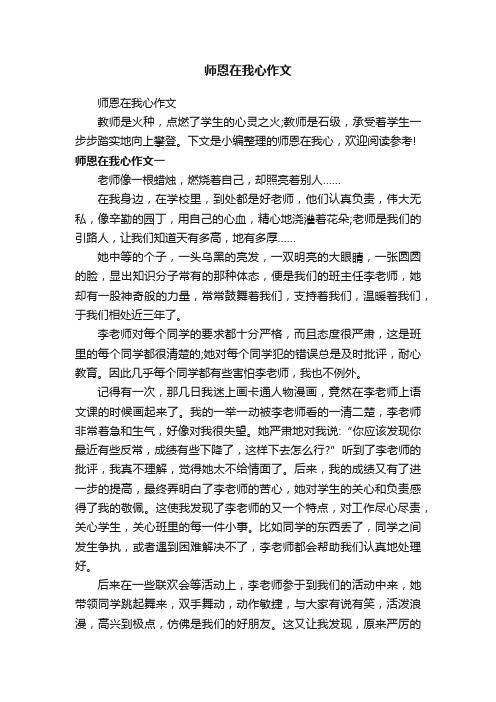 师恩在我心作文

师恩在我心作文

教师是火种，点燃了学生的心灵之火;教师是石级，承受着学生一步步踏实地向上攀登。下文是小编整理的师恩在我心，欢迎阅读参考!

师恩在我心作文一

老师像一根蜡烛，燃烧着自己，却照亮着别人……

在我身边，在学校里，到处都是好老师，他们认真负责，伟大无私，像辛勤的园丁，用自己的心血，精心地浇灌着花朵;老师是我们的引路人，让我们知道天有多高，地有多厚……

她中等的个子，一头乌黑的亮发，一双明亮的大眼睛，一张圆圆的脸，显出知识分子常有的那种体态，便是我们的班主任李老师，她却有一股神奇般的力量，常常鼓舞着我们，支持着我们，温暖着我们，于我们相处近三年了。

李老师对每个同学的要求都十分严格，而且态度很严肃，这是班里的每个同学都很清楚的;她对每个同学犯的错误总是及时批评，耐心教育。因此几乎每个同学都有些害怕李老师，我也不例外。

记得有一次，那几日我迷上画卡通人物漫画，竟然在李老师上语文课的时候画起来了。我的一举一动被李老师看的一清二楚，李老师非常着急和生气，好像对我很失望。她严肃地对我说:“你应该发现你最近有些反常，成绩有些下降了，这样下去怎么行?”听到了李老师的批评，我真不理解，觉得她太不给情面了。后来，我的成绩又有了进一步的提高，最终弄明白了李老师的苦心，她对学生的关心和负责感得了我的敬佩。这使我发现了李老师的又一个特点，对工作尽心尽责，关心学生，关心班里的每一件小事。比如同学的东西丢了，同学之间发生争执，或者遇到困难解决不了，李老师都会帮助我们认真地处理好。

后来在一些联欢会等活动上，李老师参于到我们的活动中来，她带领同学跳起舞来，双手舞动，动作敏捷，与大家有说有笑，活泼浪漫，高兴到极点，仿佛是我们的好朋友。这又让我发现，原来严厉的